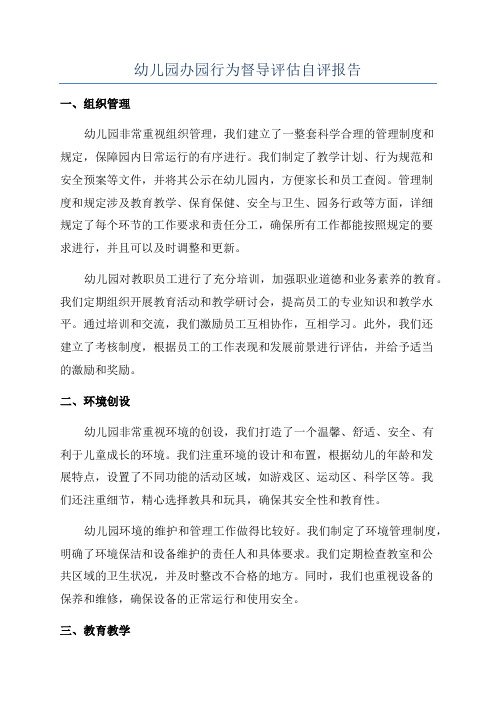 幼儿园办园行为督导评估自评报告

一、组织管理

幼儿园非常重视组织管理，我们建立了一整套科学合理的管理制度和规定，保障园内日常运行的有序进行。我们制定了教学计划、行为规范和安全预案等文件，并将其公示在幼儿园内，方便家长和员工查阅。管理制度和规定涉及教育教学、保育保健、安全与卫生、园务行政等方面，详细规定了每个环节的工作要求和责任分工，确保所有工作都能按照规定的要求进行，并且可以及时调整和更新。

幼儿园对教职员工进行了充分培训，加强职业道德和业务素养的教育。我们定期组织开展教育活动和教学研讨会，提高员工的专业知识和教学水平。通过培训和交流，我们激励员工互相协作，互相学习。此外，我们还建立了考核制度，根据员工的工作表现和发展前景进行评估，并给予适当的激励和奖励。

二、环境创设

幼儿园非常重视环境的创设，我们打造了一个温馨、舒适、安全、有利于儿童成长的环境。我们注重环境的设计和布置，根据幼儿的年龄和发展特点，设置了不同功能的活动区域，如游戏区、运动区、科学区等。我们还注重细节，精心选择教具和玩具，确保其安全性和教育性。

幼儿园环境的维护和管理工作做得比较好。我们制定了环境管理制度，明确了环境保洁和设备维护的责任人和具体要求。我们定期检查教室和公共区域的卫生状况，并及时整改不合格的地方。同时，我们也重视设备的保养和维修，确保设备的正常运行和使用安全。

三、教育教学